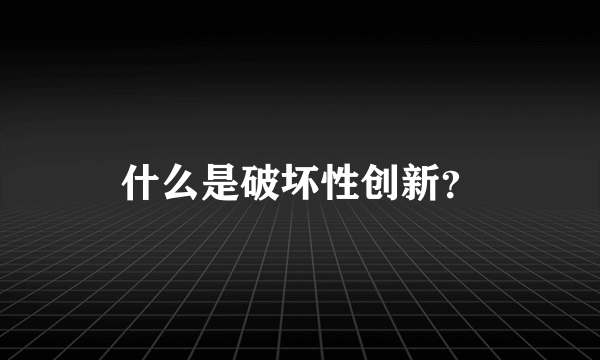 什么是破坏性创新?